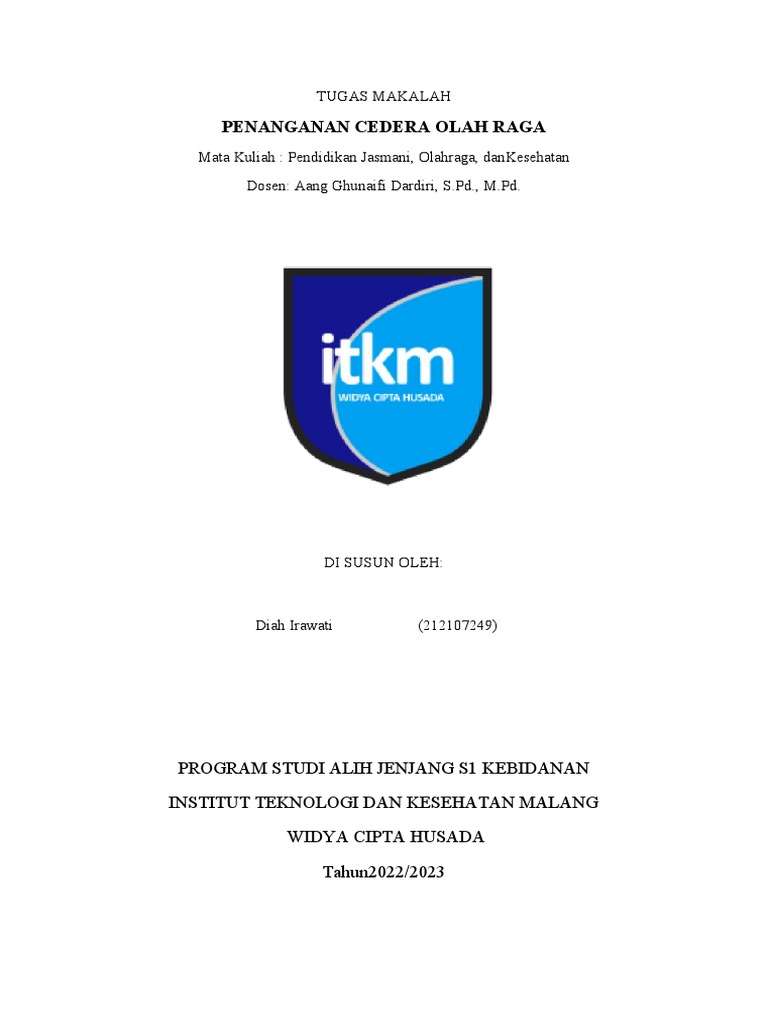 TUGAS MAKALAH

PENANGANAN CEDERA OLAH RAGA

Mata Kuliah : Pendidikan Jasmani, Olahraga, danKesehatan

Dosen: Aang Ghunaifi Dardiri, S.Pd., M.Pd.

itkm
WIDYA CIPTA HUSADA

DI SUSUN OLEH:

Diah Irawati (212107249)

PROGRAM STUDI ALIH JENJANG S1 KEBIDANAN

INSTITUT TEKNOLOGI DAN KESEHATAN MALANG

WIDYA CIPTA HUSADA

Tahun2022/2023